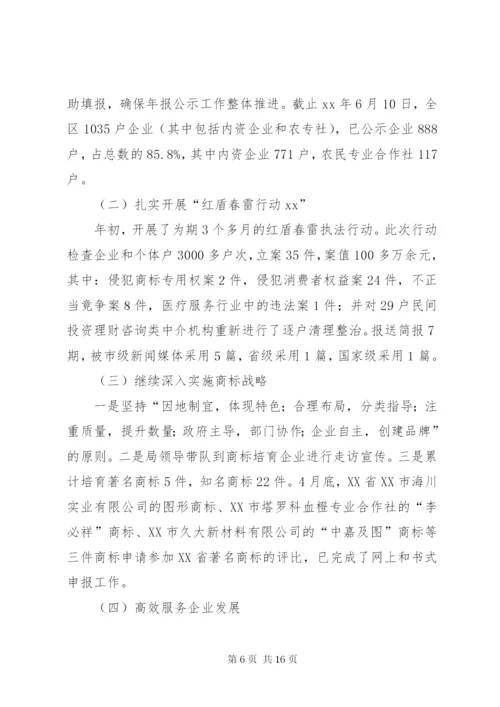 助填报，确保年报公示工作整体推进。截止 xx 年 6 月 10 日，全区 1035 户企业（其中包括内资企业和农专社），已公示企业 888 户，占总数的 85.8%，其中内资企业 771 户，农民专业合作社 117 户。

（二）扎实开展“红盾春雷行动 xx”

年初，开展了为期 3 个多月的红盾春雷执法行动。此次行动检查企业和个体户 3000 多户次，立案 35 件，案值 100 多万余元，其中：侵犯商标专用权案 2 件，侵犯消费者权益案 24 件，不正当竞争案 8 件，医疗服务行业中的违法案 1 件；并对 29 户民间投资理财咨询类中介机构重新进行了逐户清理整治。报送简报 7 期，被市级新闻媒体采用 5 篇，省级采用 1 篇，国家级采用 1 篇。

（三）继续深入实施商标战略

一是坚持“因地制宜，体现特色；合理布局，分类指导；注重质量，提升数量；政府主导，部门协作；企业自主，创建品牌”的原则。二是局领导带队到商标培育企业进行走访宣传。三是累计培育著名商标 5 件，知名商标 22 件。4 月底，XX 省 XX 市海川实业有限公司的图形商标、XX 市塔罗科血橙专业合作社的“李必祥”商标、XX 市久大新材料有限公司的“中嘉及图”商标等三件商标申请参加 XX 省著名商标的评比，已完成了网上和书式申报工作。

（四）高效服务企业发展

第 6 页 共 16 页